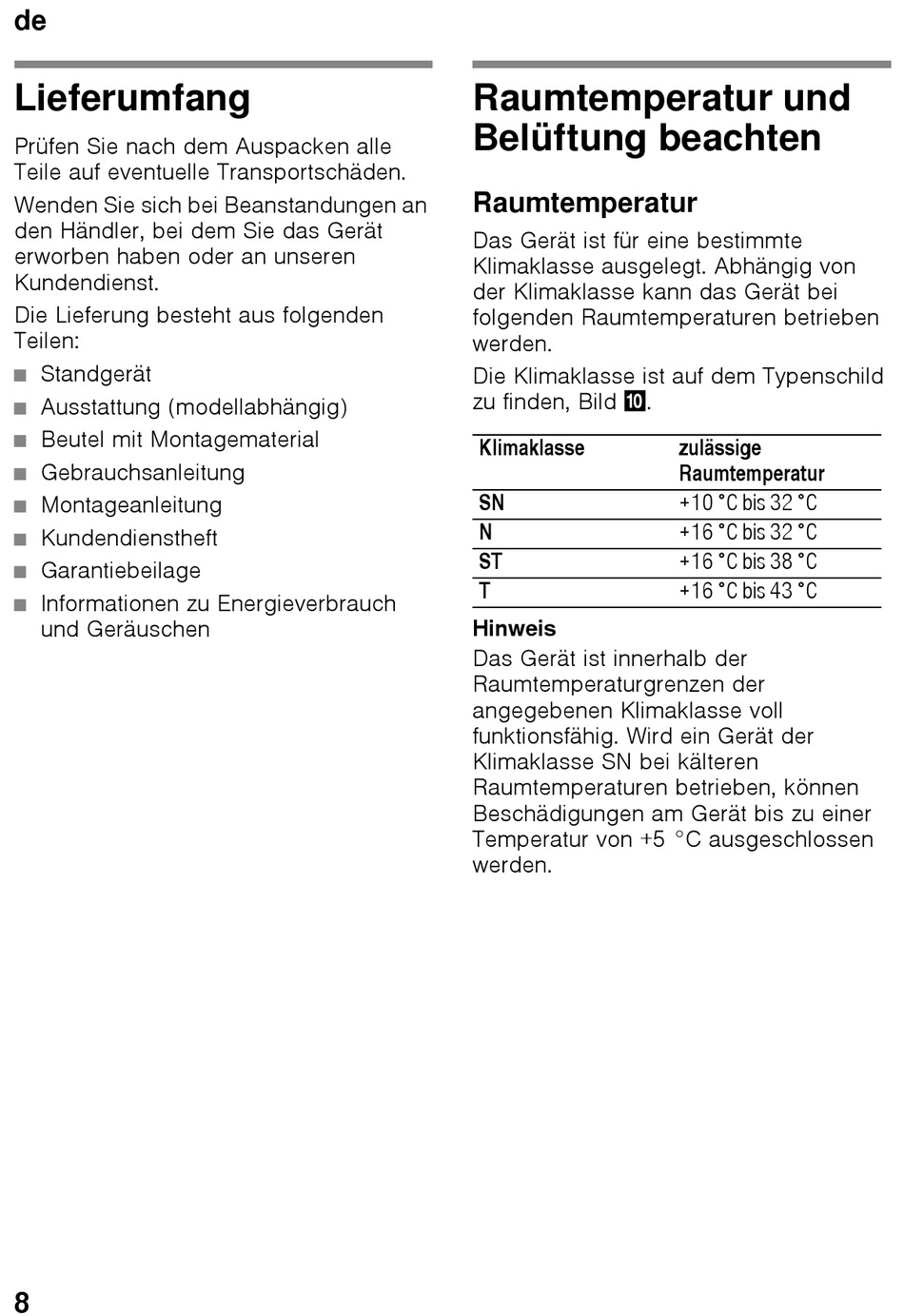 de

Lieferumfang

Prüfen Sie nach dem Auspacken alle Teile auf eventuelle Transportschäden.

Wenden Sie sich bei Beanstandungen an den Händler, bei dem Sie das Gerät erworben haben oder an unseren Kundendienst.

Die Lieferung besteht aus folgenden Teilen:

■ Standgerät
■ Ausstattung (modellabhängig)
■ Beutel mit Montagematerial
■ Gebrauchsanleitung
■ Montageanleitung
■ Kundendienstheft
■ Garantiebeilage
■ Informationen zu Energieverbrauch und Geräuschen

Raumtemperatur und Belüftung beachten

Raumtemperatur

Das Gerät ist für eine bestimmte Klimaklasse ausgelegt. Abhängig von der Klimaklasse kann das Gerät bei folgenden Raumtemperaturen betrieben werden.

Die Klimaklasse ist auf dem Typenschild zu finden, Bild 10.

| Klimaklasse | zulässige Raumtemperatur |
|---|---|
| SN | +10 °C bis 32 °C |
| N | +16 °C bis 32 °C |
| ST | +16 °C bis 38 °C |
| T | +16 °C bis 43 °C |

Hinweis

Das Gerät ist innerhalb der Raumtemperaturgrenzen der angegebenen Klimaklasse voll funktionsfähig. Wird ein Gerät der Klimaklasse SN bei kälteren Raumtemperaturen betrieben, können Beschädigungen am Gerät bis zu einer Temperatur von +5 °C ausgeschlossen werden.

8